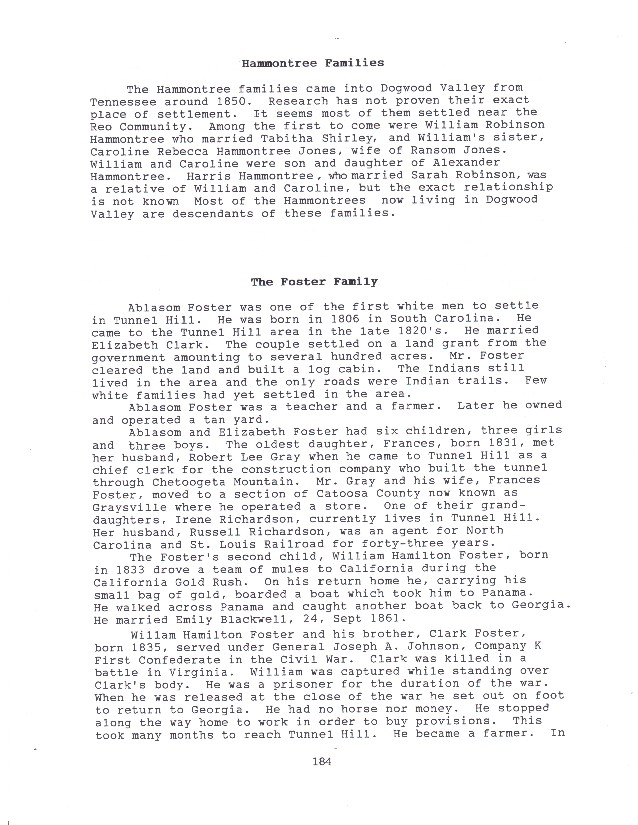 Hammontree Families

The Hammontree families came into Dogwood Valley from Tennessee around 1850. Research has not proven their exact place of settlement. It seems most of them settled near the Reo Community. Among the first to come were William Robinson Hammontree who married Tabitha Shirley, and William's sister, Caroline Rebecca Hammontree Jones, wife of Ransom Jones. William and Caroline were son and daughter of Alexander Hammontree. Harris Hammontree, who married Sarah Robinson, was a relative of William and Caroline, but the exact relationship is not known Most of the Hammontrees now living in Dogwood Valley are descendants of these families.

The Foster Family

Ablasom Foster was one of the first white men to settle in Tunnel Hill. He was born in 1806 in South Carolina. He came to the Tunnel Hill area in the late 1820's. He married Elizabeth Clark. The couple settled on a land grant from the government amounting to several hundred acres. Mr. Foster cleared the land and built a log cabin. The Indians still lived in the area and the only roads were Indian trails. Few white families had yet settled in the area.

Ablasom Foster was a teacher and a farmer. Later he owned and operated a tan yard.

Ablasom and Elizabeth Foster had six children, three girls and three boys. The oldest daughter, Frances, born 1831, met her husband, Robert Lee Gray when he came to Tunnel Hill as a chief clerk for the construction company who built the tunnel through Chetoogeta Mountain. Mr. Gray and his wife, Frances Foster, moved to a section of Catoosa County now known as Graysville where he operated a store. One of their granddaughters, Irene Richardson, currently lives in Tunnel Hill. Her husband, Russell Richardson, was an agent for North Carolina and St. Louis Railroad for forty-three years.

The Foster's second child, William Hamilton Foster, born in 1833 drove a team of mules to California during the California Gold Rush. On his return home he, carrying his small bag of gold, boarded a boat which took him to Panama. He walked across Panama and caught another boat back to Georgia. He married Emily Blackwell, 24, Sept 1861.

Willam Hamilton Foster and his brother, Clark Foster, born 1835, served under General Joseph A. Johnson, Company K First Confederate in the Civil War. Clark was killed in a battle in Virginia. William was captured while standing over Clark's body. He was a prisoner for the duration of the war. When he was released at the close of the war he set out on foot to return to Georgia. He had no horse nor money. He stopped along the way home to work in order to buy provisions. This took many months to reach Tunnel Hill. He became a farmer. In

184